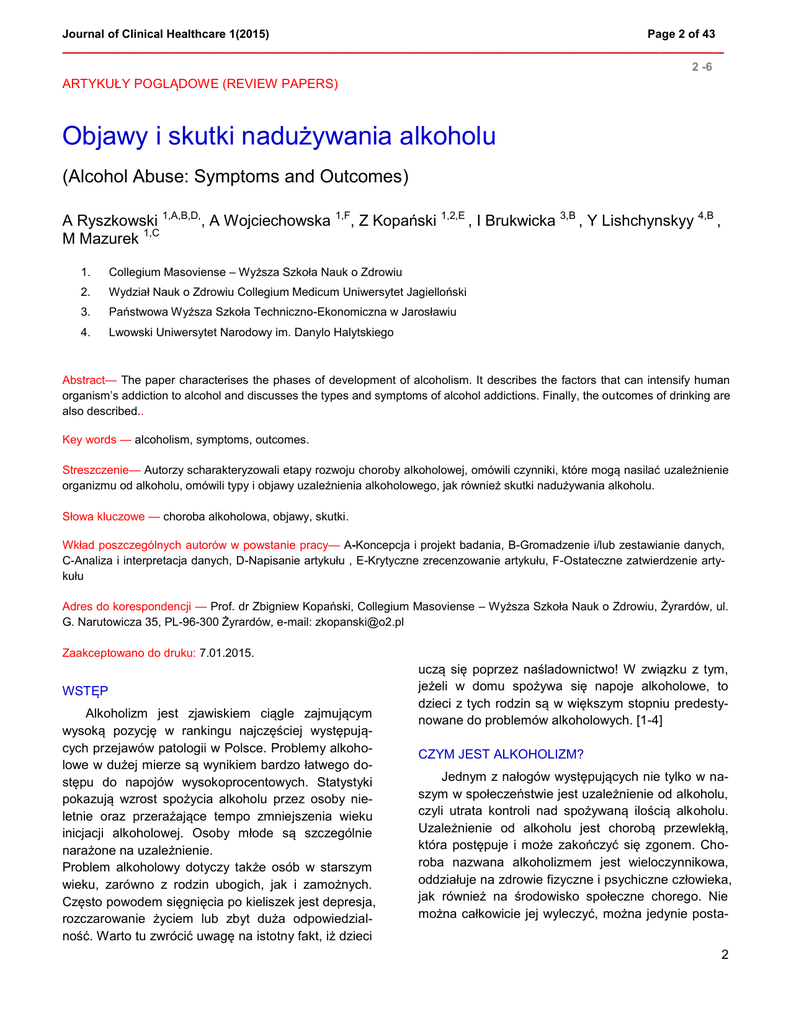 Journal of Clinical Healthcare 1(2015)

Page 2 of 43

2 -6

ARTYKUŁY POGLĄDOWE (REVIEW PAPERS)

Objawy i skutki nadużywania alkoholu

(Alcohol Abuse: Symptoms and Outcomes)

A Ryszkowski $^{1,A,B,D,}$, A Wojciechowska $^{1,F}$, Z Kopański $^{1,2,E}$ , I Brukwicka $^{3,B}$ , Y Lishchynskyy $^{4,B}$ , M Mazurek $^{1,C}$

1. Collegium Masoviense – Wyższa Szkoła Nauk o Zdrowiu
2. Wydział Nauk o Zdrowiu Collegium Medicum Uniwersytet Jagielloński
3. Państwowa Wyższa Szkoła Techniczno-Ekonomiczna w Jarosławiu
4. Lwowski Uniwersytet Narodowy im. Danylo Halytskiego

Abstract— The paper characterises the phases of development of alcoholism. It describes the factors that can intensify human organism's addiction to alcohol and discusses the types and symptoms of alcohol addictions. Finally, the outcomes of drinking are also described..

Key words — alcoholism, symptoms, outcomes.

Streszczenie— Autorzy scharakteryzowali etapy rozwoju choroby alkoholowej, omówili czynniki, które mogą nasilać uzależnienie organizmu od alkoholu, omówili typy i objawy uzależnienia alkoholowego, jak również skutki nadużywania alkoholu.

Słowa kluczowe — choroba alkoholowa, objawy, skutki.

Wkład poszczególnych autorów w powstanie pracy— A-Koncepcja i projekt badania, B-Gromadzenie i/lub zestawianie danych, C-Analiza i interpretacja danych, D-Napisanie artykułu , E-Krytyczne zrecenzowanie artykułu, F-Ostateczne zatwierdzenie artykułu

Adres do korespondencji — Prof. dr Zbigniew Kopański, Collegium Masoviense – Wyższa Szkoła Nauk o Zdrowiu, Żyrardów, ul. G. Narutowicza 35, PL-96-300 Żyrardów, e-mail: zkopanski@o2.pl

Zaakceptowano do druku: 7.01.2015.

WSTĘP

Alkoholizm jest zjawiskiem ciągle zajmującym wysoką pozycję w rankingu najczęściej występujących przejawów patologii w Polsce. Problemy alkoholowe w dużej mierze są wynikiem bardzo łatwego dostępu do napojów wysokoprocentowych. Statystyki pokazują wzrost spożycia alkoholu przez osoby nieletnie oraz przerażające tempo zmniejszenia wieku inicjacji alkoholowej. Osoby młode są szczególnie narażone na uzależnienie.
Problem alkoholowy dotyczy także osób w starszym wieku, zarówno z rodzin ubogich, jak i zamożnych. Często powodem sięgnięcia po kieliszek jest depresja, rozczarowanie życiem lub zbyt duża odpowiedzialność. Warto tu zwrócić uwagę na istotny fakt, iż dzieci uczą się poprzez naśladownictwo! W związku z tym, jeżeli w domu spożywa się napoje alkoholowe, to dzieci z tych rodzin są w większym stopniu predestynowane do problemów alkoholowych. [1-4]

CZYM JEST ALKOHOLIZM?

Jednym z nałogów występujących nie tylko w naszym w społeczeństwie jest uzależnienie od alkoholu, czyli utrata kontroli nad spożywaną ilością alkoholu. Uzależnienie od alkoholu jest chorobą przewlekłą, która postępuje i może zakończyć się zgonem. Choroba nazwana alkoholizmem jest wieloczynnikowa, oddziałuje na zdrowie fizyczne i psychiczne człowieka, jak również na środowisko społeczne chorego. Nie można całkowicie jej wyleczyć, można jedynie posta-

2